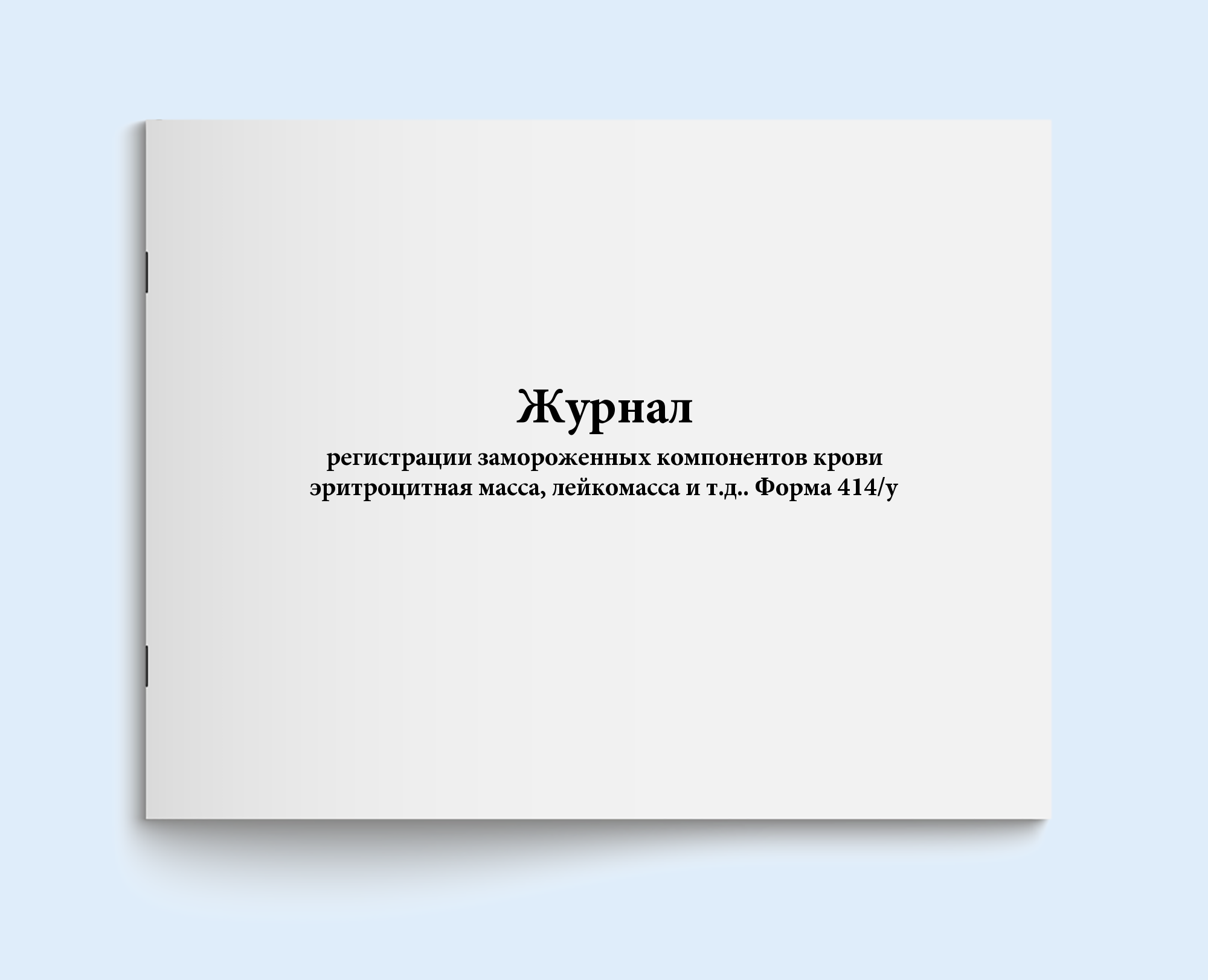 Журнал

регистрации замороженных компонентов крови эритроцитная масса, лейкомасса и т.д.. Форма 414/у